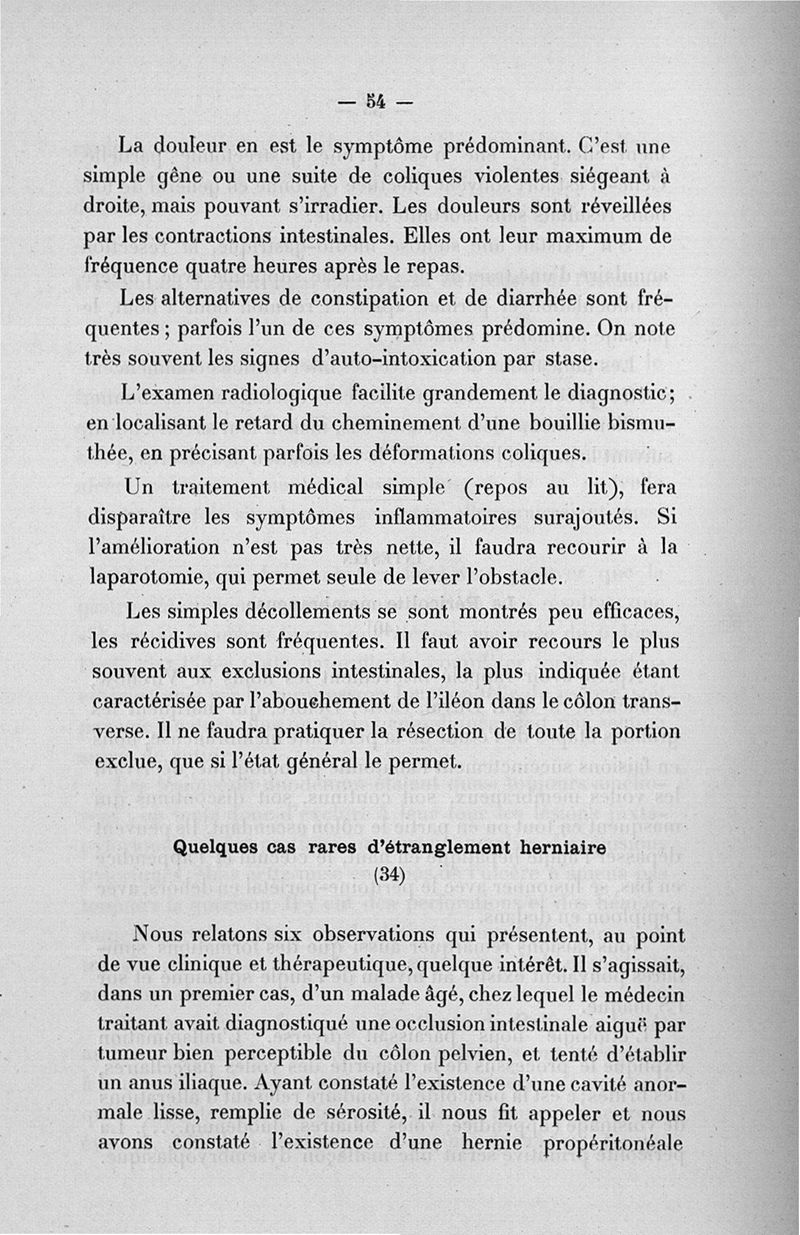 — 54 —

La douleur en est le symptôme prédominant. C'est une simple gêne ou une suite de coliques violentes siégeant à droite, mais pouvant s'irradier. Les douleurs sont réveillées par les contractions intestinales. Elles ont leur maximum de fréquence quatre heures après le repas.

Les alternatives de constipation et de diarrhée sont fréquentes ; parfois l'un de ces symptômes prédomine. On note très souvent les signes d'auto-intoxication par stase.

L'examen radiologique facilite grandement le diagnostic ; en localisant le retard du cheminement d'une bouillie bismuthée, en précisant parfois les déformations coliques.

Un traitement médical simple (repos au lit), fera disparaître les symptômes inflammatoires surajoutés. Si l'amélioration n'est pas très nette, il faudra recourir à la laparotomie, qui permet seule de lever l'obstacle.

Les simples décollements se sont montrés peu efficaces, les récidives sont fréquentes. Il faut avoir recours le plus souvent aux exclusions intestinales, la plus indiquée étant caractérisée par l'abouchement de l'iléon dans le côlon transverse. Il ne faudra pratiquer la résection de toute la portion exclue, que si l'état général le permet.

Quelques cas rares d'étranglement herniaire
(34)

Nous relatons six observations qui présentent, au point de vue clinique et thérapeutique, quelque intérêt. Il s'agissait, dans un premier cas, d'un malade âgé, chez lequel le médecin traitant avait diagnostiqué une occlusion intestinale aiguë par tumeur bien perceptible du côlon pelvien, et tenté d'établir un anus iliaque. Ayant constaté l'existence d'une cavité anormale lisse, remplie de sérosité, il nous fit appeler et nous avons constaté l'existence d'une hernie propéritonéale